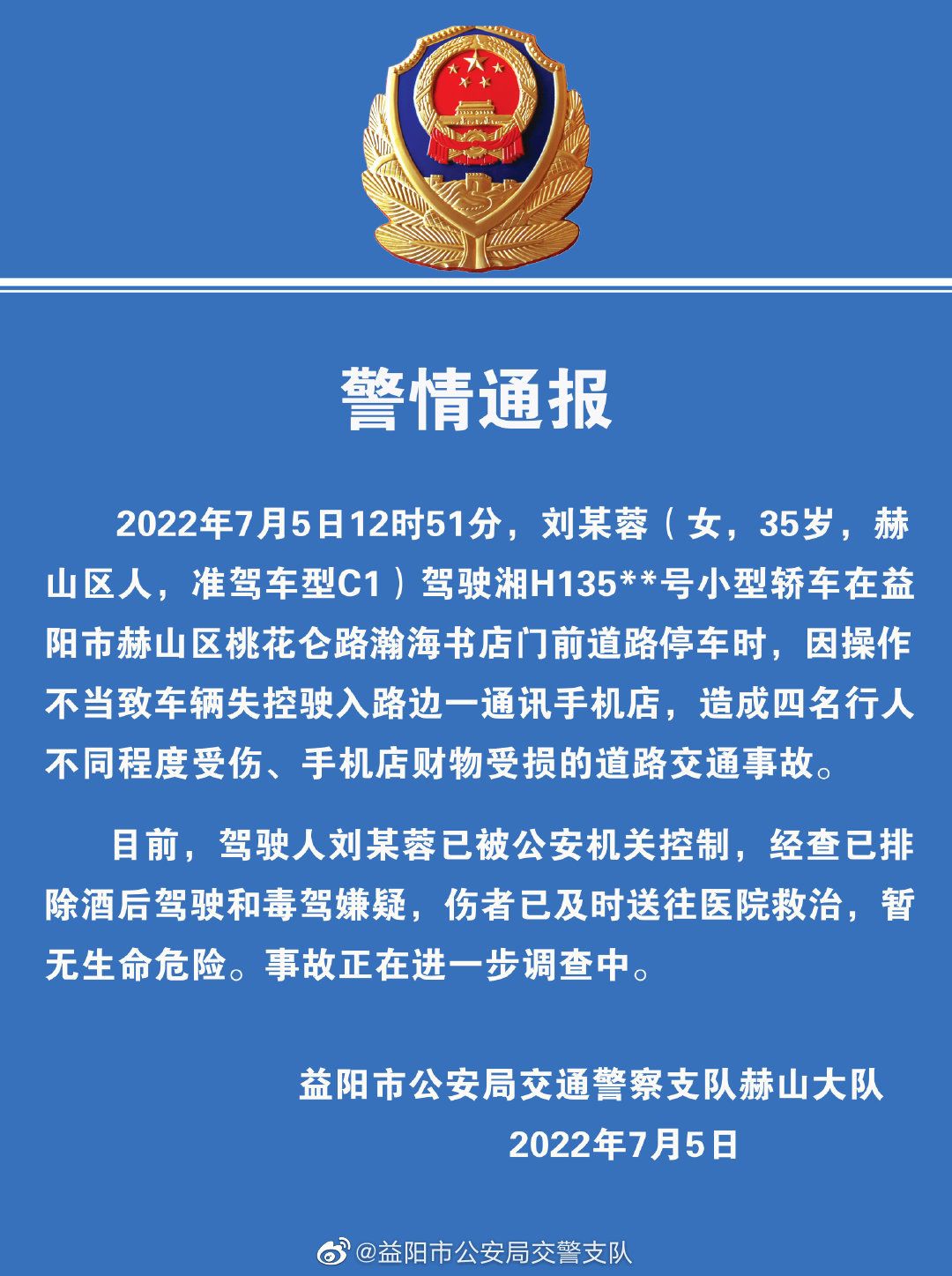 警情通报

2022年7月5日12时51分，刘某蓉（女，35岁，赫山区人，准驾车型C1）驾驶湘H135**号小型轿车在益阳市赫山区桃花仑路瀚海书店门前道路停车时，因操作不当致车辆失控驶入路边一通讯手机店，造成四名行人不同程度受伤、手机店财物受损的道路交通事故。

目前，驾驶人刘某蓉已被公安机关控制，经查已排除酒后驾驶和毒驾嫌疑，伤者已及时送往医院救治，暂无生命危险。事故正在进一步调查中。

益阳市公安局交通警察支队赫山大队
2022年7月5日

@益阳市公安局交警支队